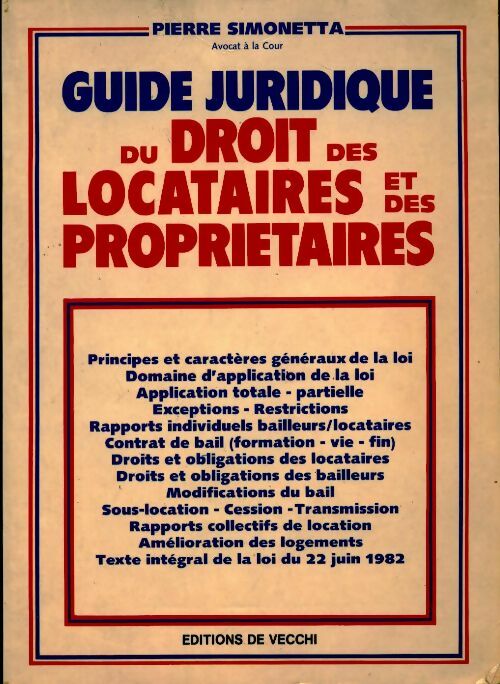 PIERRE SIMONETTA
Avocat à la Cour

GUIDE JURIDIQUE
DU DROIT DES LOCATAIRES ET DES PROPRIETAIRES

Principes et caractères généraux de la loi
Domaine d'application de la loi
Application totale - partielle
Exceptions - Restrictions
Rapports individuels bailleurs/locataires
Contrat de bail (formation - vie - fin)
Droits et obligations des locataires
Droits et obligations des bailleurs
Modifications du bail
Sous-location - Cession - Transmission
Rapports collectifs de location
Amélioration des logements
Texte intégral de la loi du 22 juin 1982

EDITIONS DE VECCHI